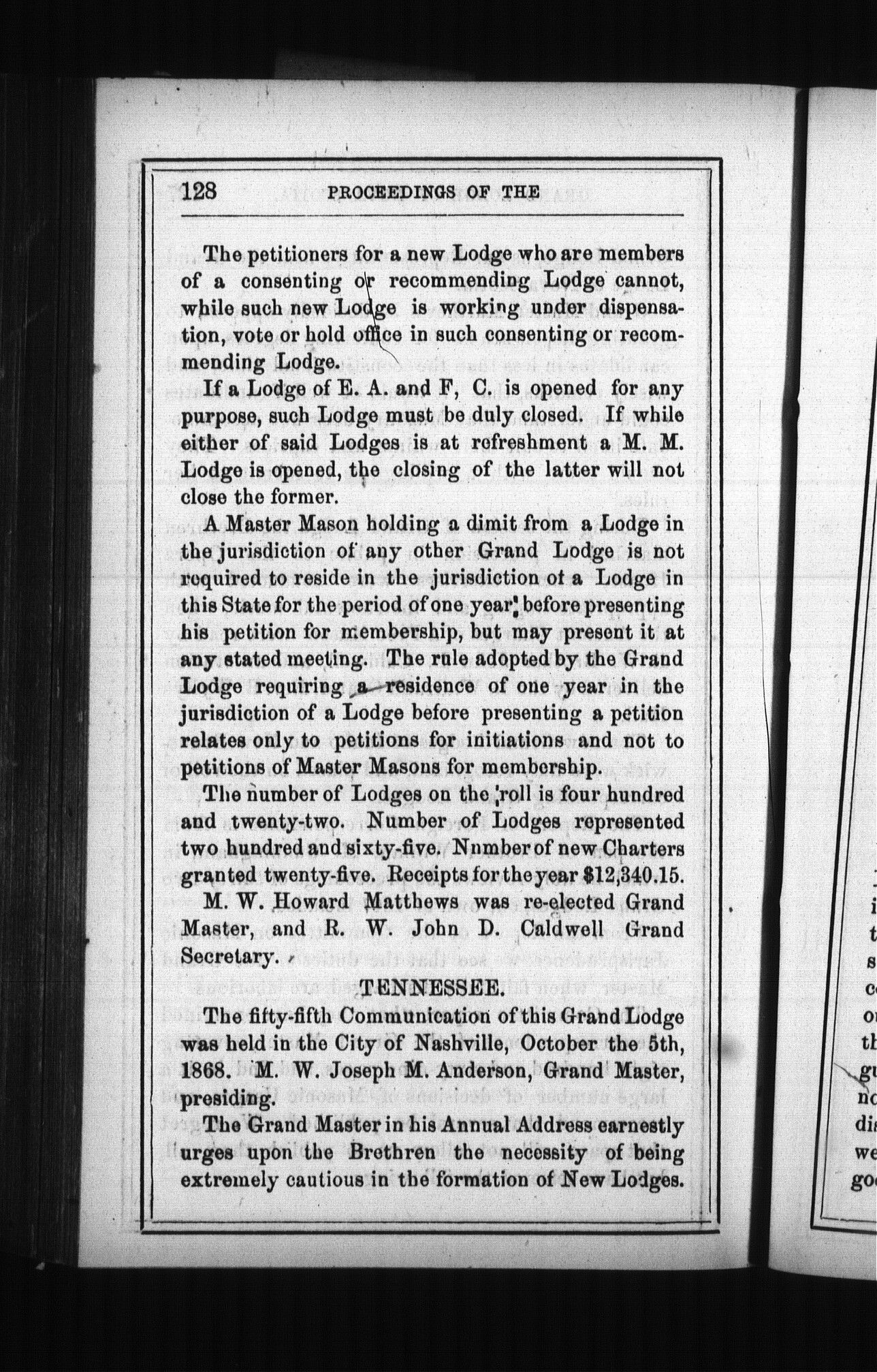 128 PROCEEDINGS OF THE

The petitioners for a new Lodge who are members of a consenting or recommending Lodge cannot, while such new Lodge is working under dispensation, vote or hold office in such consenting or recommending Lodge.

If a Lodge of E. A. and F, C. is opened for any purpose, such Lodge must be duly closed. If while either of said Lodges is at refreshment a M. M. Lodge is opened, the closing of the latter will not close the former.

A Master Mason holding a dimit from a Lodge in the jurisdiction of any other Grand Lodge is not required to reside in the jurisdiction ot a Lodge in this State for the period of one year before presenting his petition for membership, but may present it at any stated meeting. The rule adopted by the Grand Lodge requiring a residence of one year in the jurisdiction of a Lodge before presenting a petition relates only to petitions for initiations and not to petitions of Master Masons for membership.

The number of Lodges on the roll is four hundred and twenty-two. Number of Lodges represented two hundred and sixty-five. Nnmber of new Charters granted twenty-five. Receipts for the year $12,340.15.

M. W. Howard Matthews was re-elected Grand Master, and R. W. John D. Caldwell Grand Secretary.

TENNESSEE.

The fifty-fifth Communication of this Grand Lodge was held in the City of Nashville, October the 5th, 1868. M. W. Joseph M. Anderson, Grand Master, presiding.

The Grand Master in his Annual Address earnestly urges upon the Brethren the necessity of being extremely cautious in the formation of New Lodges.